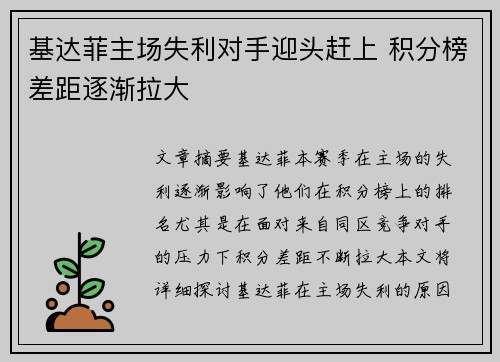 基达菲主场失利对手迎头赶上 积分榜差距逐渐拉大

文章摘要基达菲本赛季在主场的失利逐渐影响了他们在积分榜上的排名尤其是在面对来自同区竞争对手的压力下积分差距不断拉大本文将详细探讨基达菲在主场失利的原因